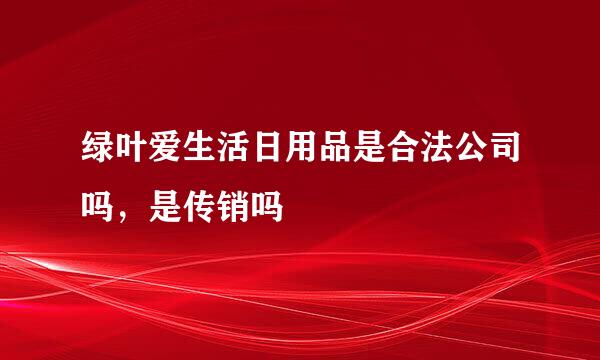 绿叶爱生活日用品是合法公司吗，是传销吗